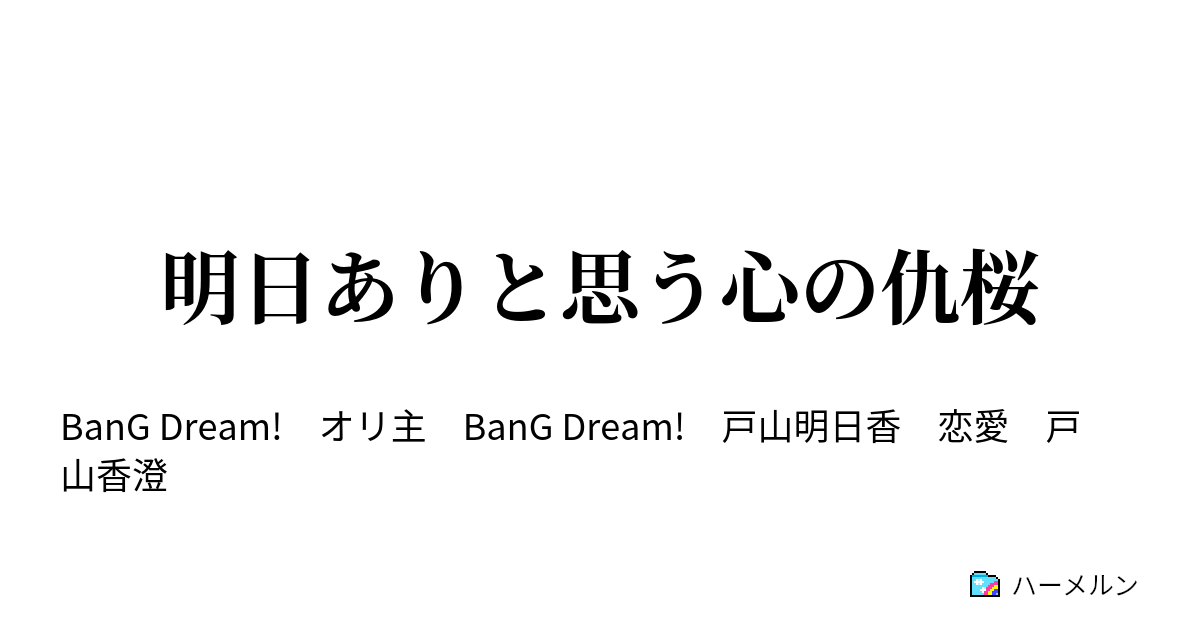 明日ありと思う心の仇桜

BanG Dream!　オリ主　BanG Dream!　戸山明日香　恋愛　戸山香澄

ハーメルン